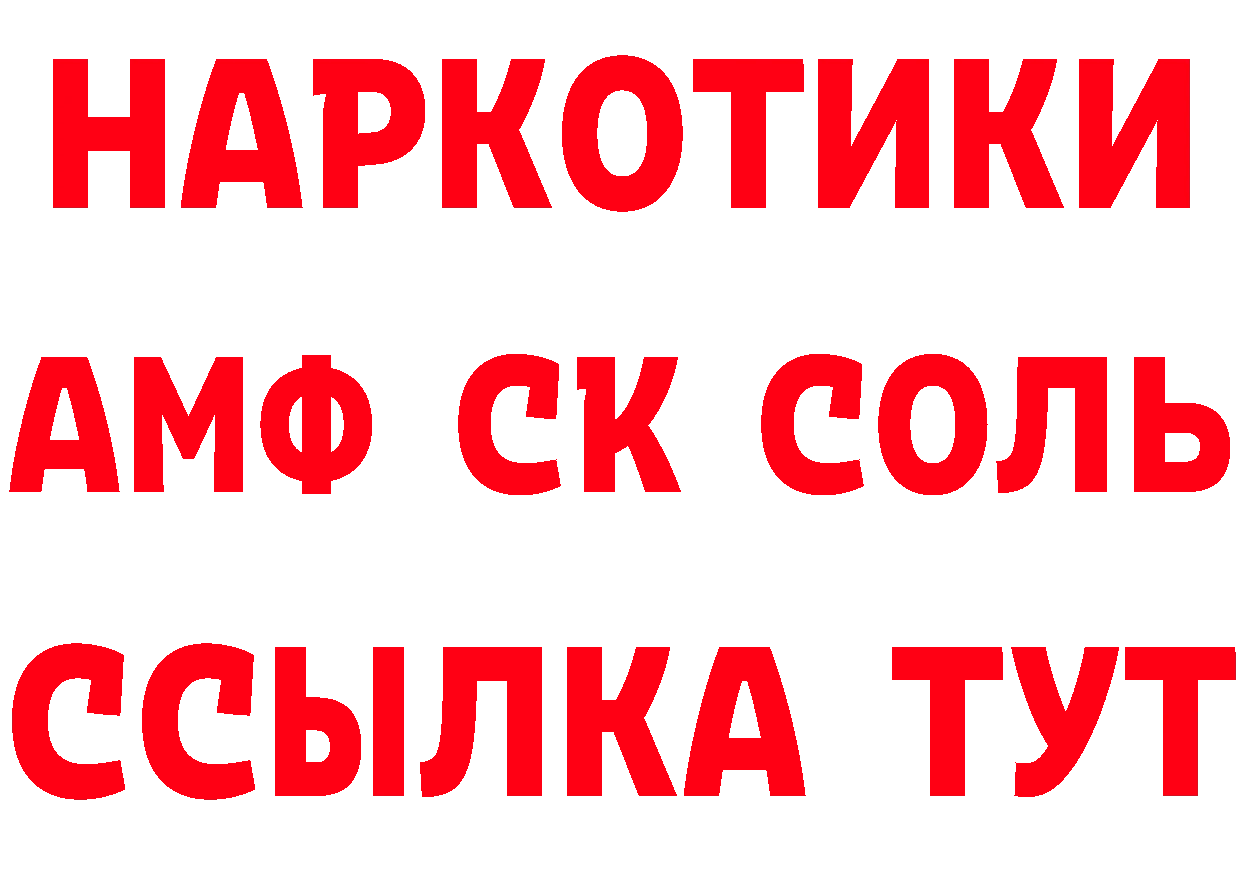 НАРКОТИКИ
АМФ СК СОЛЬ
ССЫЛКА ТУТ